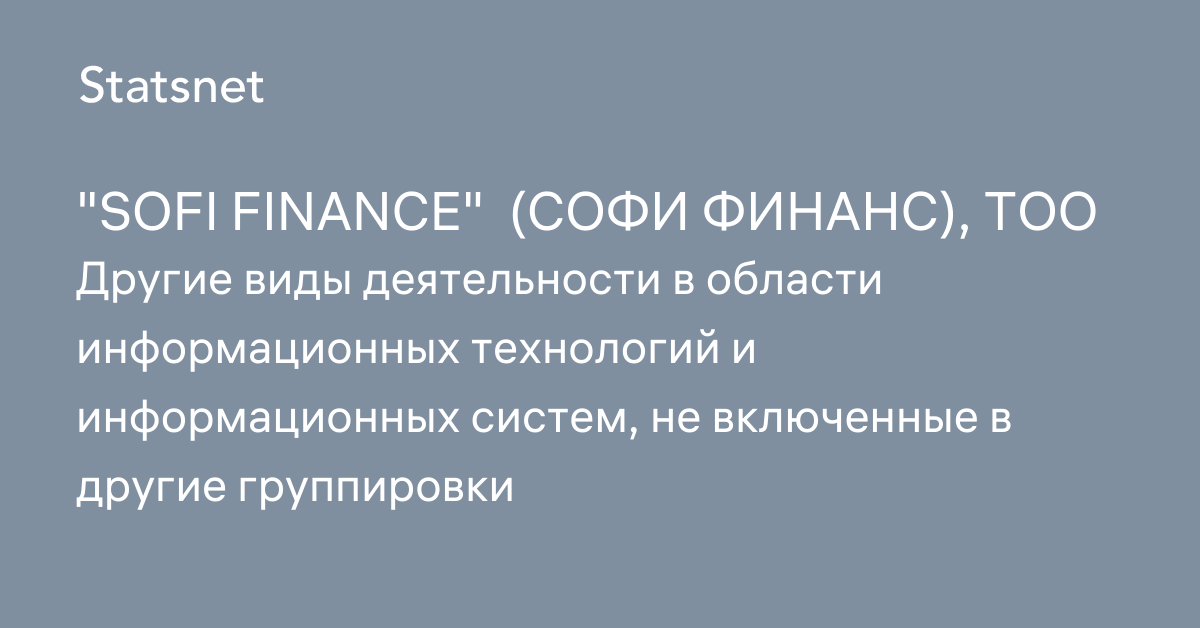 Statsnet

"SOFI FINANCE"  (СОФИ ФИНАНС), ТОО

Другие виды деятельности в области информационных технологий и информационных систем, не включенные в другие группировки